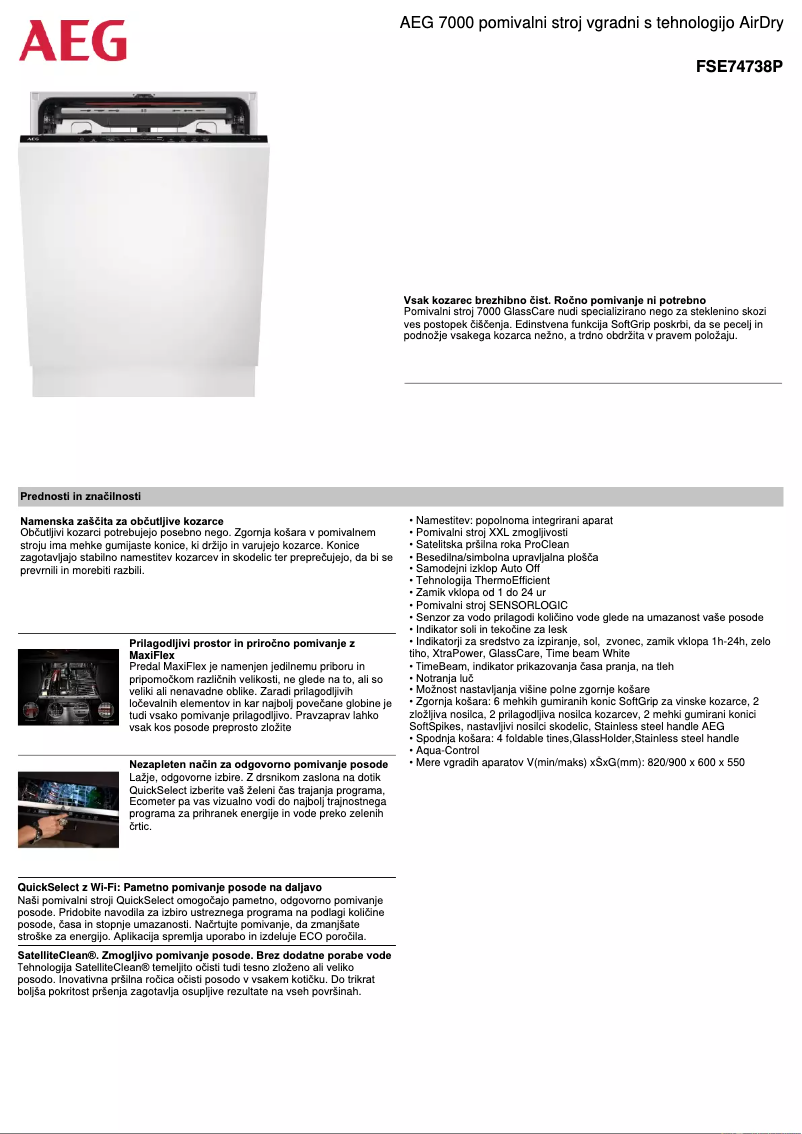 AEG

AEG 7000 pomivalni stroj vgradni s tehnologijo AirDry

FSE74738P

AEG

Vsak kozarec brezhibno čist. Ročno pomivanje ni potrebno
Pomivalni stroj 7000 GlassCare nudi specializirano nego za steklenino skozi ves postopek čiščenja. Edinstvena funkcija SoftGrip poskrbi, da se pecelj in podnožje vsakega kozarca nežno, a trdno obdržita v pravem položaju.

Prednosti in značilnosti

Namenska zaščita za občutljive kozarce
Občutljivi kozarci potrebujejo posebno nego. Zgornja košara v pomivalnem stroju ima mehke gumijaste konice, ki držijo in varujejo kozarce. Konice zagotavljajo stabilno namestitev kozarcev in skodelic ter preprečujejo, da bi se prevrnili in morebiti razbili.

Prilagodljivi prostor in priročno pomivanje z MaxiFlex
Predal MaxiFlex je namenjen jedilnemu priboru in pripomočkom različnih velikosti, ne glede na to, ali so veliki ali nenavadne oblike. Zaradi prilagodljivih ločevalnih elementov in kar najbolj povečane globine je tudi vsako pomivanje prilagodljivo. Pravzaprav lahko vsak kos posode preprosto zložite

Nezapleten način za odgovorno pomivanje posode
Lažje, odgovorne izbire. Z drsnikom zaslona na dotik QuickSelect izberite vaš želeni čas trajanja programa, Ecometer pa vas vizualno vodi do najbolj trajnostnega programa za prihranek energije in vode preko zelenih črtic.

QuickSelect z Wi-Fi: Pametno pomivanje posode na daljavo
Naši pomivalni stroji QuickSelect omogočajo pametno, odgovorno pomivanje posode. Pridobite navodila za izbiro ustreznega programa na podlagi količine posode, časa in stopnje umazanosti. Načrtujte pomivanje, da zmanjšate stroške za energijo. Aplikacija spremlja uporabo in izdeluje ECO poročila.

SatelliteClean®. Zmogljivo pomivanje posode. Brez dodatne porabe vode
Tehnologija SatelliteClean® temeljito očisti tudi tesno zloženo ali veliko posodo. Inovativna pršilna ročica očisti posodo v vsakem kotičku. Do trikrat boljša pokritost pršenja zagotavlja osupljive rezultate na vseh površinah.

• Namestitev: popolnoma integrirani aparat
• Pomivalni stroj XXL zmogljivosti
• Satelitska pršilna roka ProClean
• Besedilna/simbolna upravljalna plošča
• Samodejni izklop Auto Off
• Tehnologija ThermoEfficient
• Zamik vklopa od 1 do 24 ur
• Pomivalni stroj SENSORLOGIC
• Senzor za vodo prilagodi količino vode glede na umazanost vaše posode
• Indikator soli in tekočine za lesk
• Indikatorji za sredstvo za izpiranje, sol, zvonec, zamik vklopa 1h-24h, zelo tiho, XtraPower, GlassCare, Time beam White
• TimeBeam, indikator prikazovanja časa pranja, na tleh
• Notranja luč
• Možnost nastavljanja višine polne zgornje košare
• Zgornja košara: 6 mehkih gumiranih konic SoftGrip za vinske kozarce, 2 zložljiva nosilca, 2 prilagodljiva nosilca kozarcev, 2 mehki gumirani konici SoftSpikes, nastavljivi nosilci skodelic, Stainless steel handle AEG
• Spodnja košara: 4 foldable tines,GlassHolder,Stainless steel handle
• Aqua-Control
• Mere vgradih aparatov V(min/maks) xŠxG(mm): 820/900 x 600 x 550